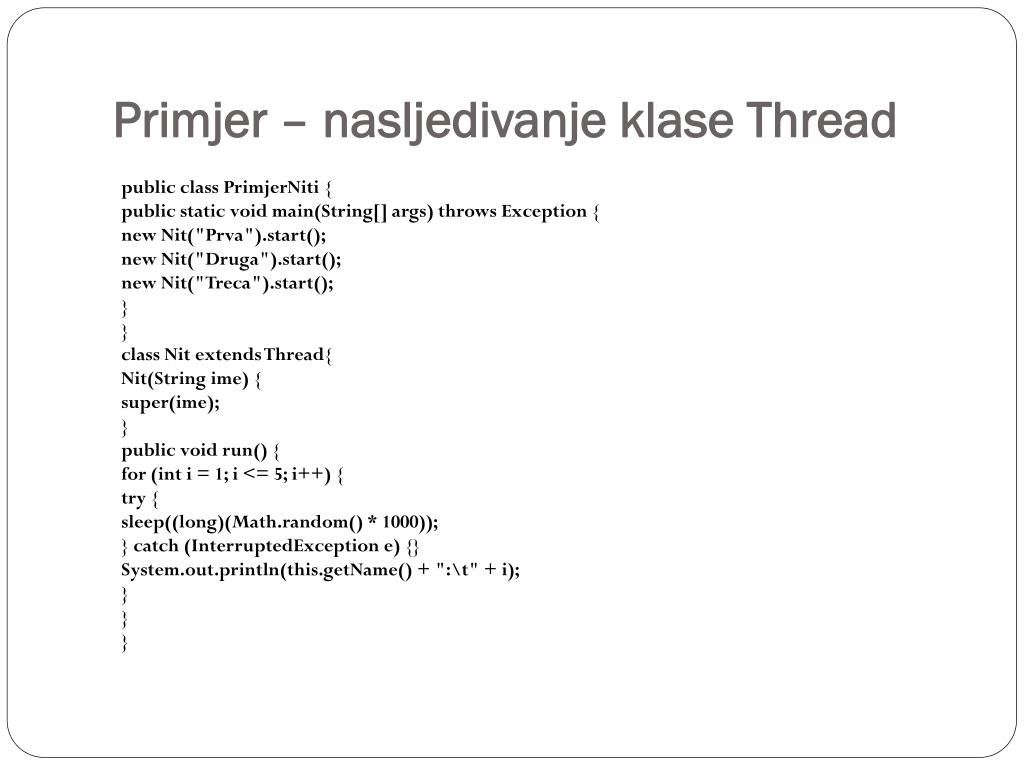 Primjer – nasljedivanje klase Thread

public class PrimjerNiti {
public static void main(String[] args) throws Exception {
new Nit("Prva").start();
new Nit("Druga").start();
new Nit("Treca").start();
}
}
class Nit extends Thread{
Nit(String ime) {
super(ime);
}
public void run() {
for (int i = 1; i <= 5; i++) {
try {
sleep((long)(Math.random() * 1000));
} catch (InterruptedException e) {}
System.out.println(this.getName() + ":\t" + i);
}
}
}